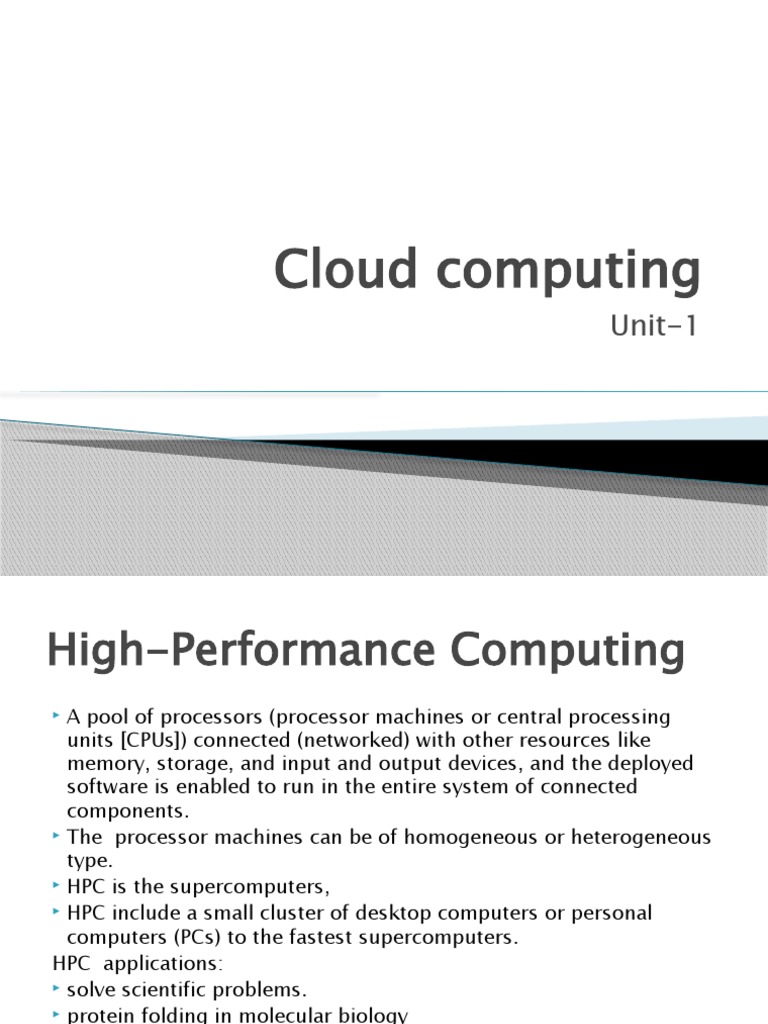 Cloud computing

Unit-1

High-Performance Computing

A pool of processors (processor machines or central processing units [CPUs]) connected (networked) with other resources like memory, storage, and input and output devices, and the deployed software is enabled to run in the entire system of connected components.

The processor machines can be of homogeneous or heterogeneous type.

HPC is the supercomputers,

HPC include a small cluster of desktop computers or personal computers (PCs) to the fastest supercomputers.

HPC applications:

solve scientific problems.

protein folding in molecular biology